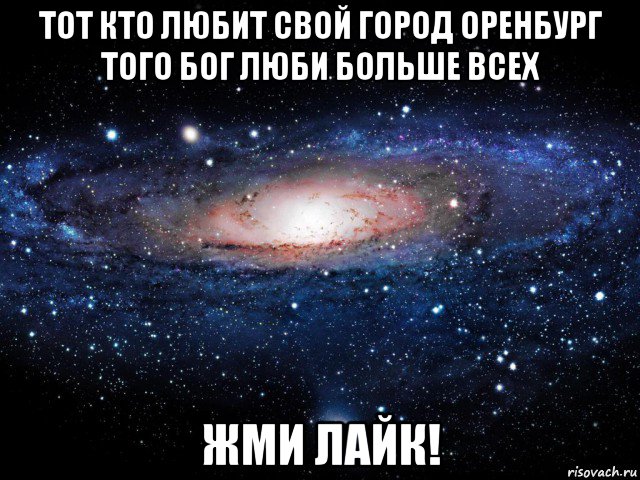 ТОТ КТО ЛЮБИТ СВОЙ ГОРОД ОРЕНБУРГ ТОГО БОГ ЛЮБИ БОЛЬШЕ ВСЕХ

ЖМИ ЛАЙК!

risovach.ru